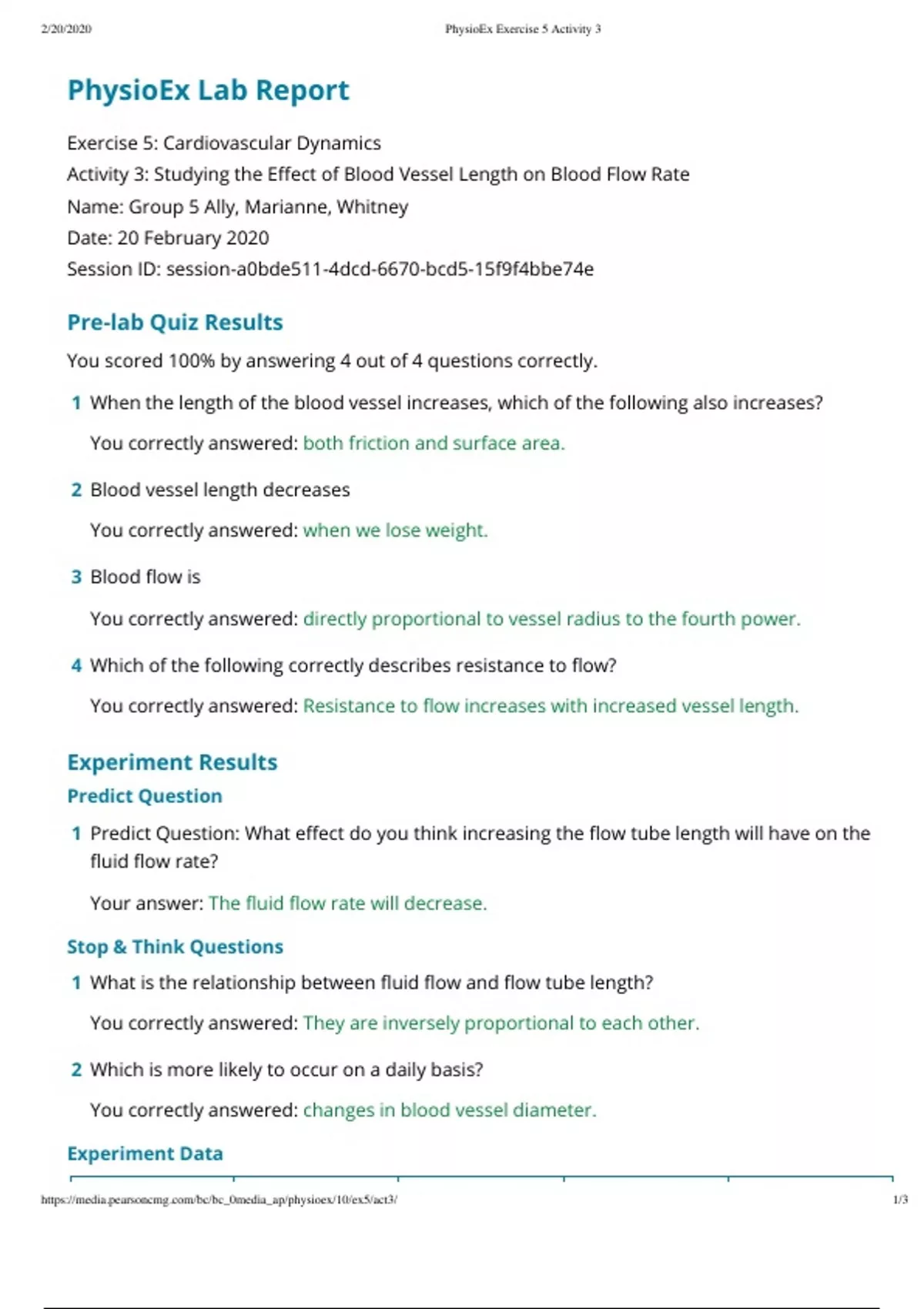 2/20/2020 PhysioEx Exercise 5 Activity 3

PhysioEx Lab Report

Exercise 5: Cardiovascular Dynamics
Activity 3: Studying the Effect of Blood Vessel Length on Blood Flow Rate
Name: Group 5 Ally, Marianne, Whitney
Date: 20 February 2020
Session ID: session-a0bde511-4dcd-6670-bcd5-15f9f4bbe74e

Pre-lab Quiz Results

You scored 100% by answering 4 out of 4 questions correctly.

1 When the length of the blood vessel increases, which of the following also increases?

You correctly answered: both friction and surface area.

2 Blood vessel length decreases

You correctly answered: when we lose weight.

3 Blood flow is

You correctly answered: directly proportional to vessel radius to the fourth power.

4 Which of the following correctly describes resistance to flow?

You correctly answered: Resistance to flow increases with increased vessel length.

Experiment Results

Predict Question

1 Predict Question: What effect do you think increasing the flow tube length will have on the fluid flow rate?

Your answer: The fluid flow rate will decrease.

Stop & Think Questions

1 What is the relationship between fluid flow and flow tube length?

You correctly answered: They are inversely proportional to each other.

2 Which is more likely to occur on a daily basis?

You correctly answered: changes in blood vessel diameter.

Experiment Data

https://media.pearsoncmg.com/bc/bc_0media_ap/physioex/10/ex5/act3/ 1/3